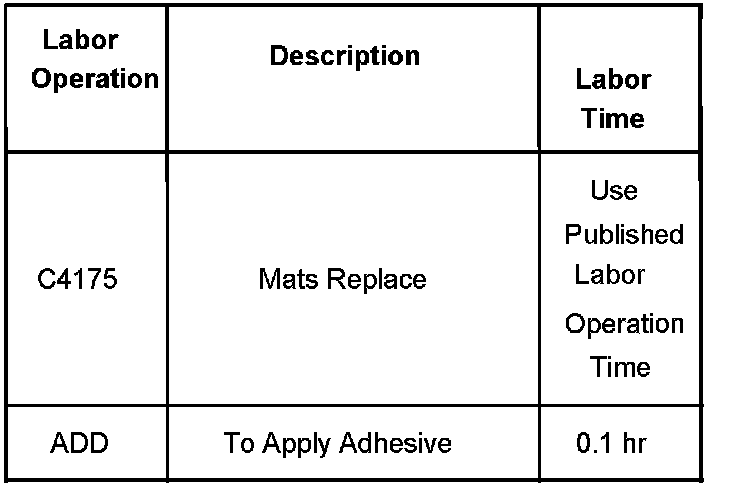 | Labor Operation | Description | Labor Time |
|---|---|---|
| C4175 | Mats Replace | Use Published Labor Operation Time |
| ADD | To Apply Adhesive | 0.1 hr |